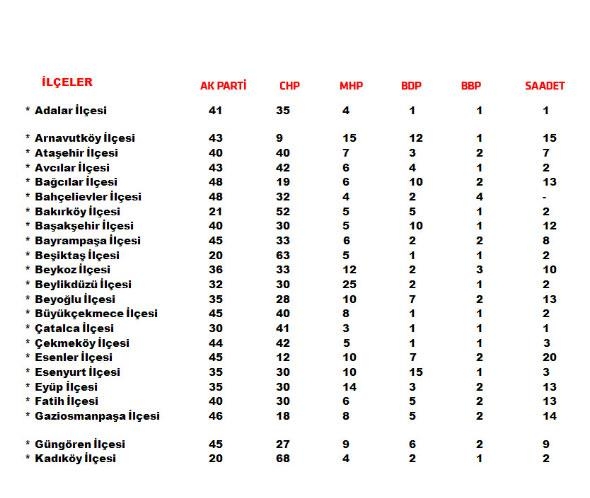 | İLÇELER | AK PARTİ | CHP | MHP | BDP | BBP | SAADET |
|---|---|---|---|---|---|---|
| * Adalar İlçesi | 41 | 35 | 4 | 1 | 1 | 1 |
| * Arnavutköy İlçesi | 43 | 9 | 15 | 12 | 1 | 15 |
| * Ataşehir İlçesi | 40 | 40 | 7 | 3 | 2 | 7 |
| * Avcılar İlçesi | 43 | 42 | 6 | 4 | 1 | 2 |
| * Bağcılar İlçesi | 48 | 19 | 6 | 10 | 2 | 13 |
| * Bahçelievler İlçesi | 48 | 32 | 4 | 2 | 4 | - |
| * Bakırköy İlçesi | 21 | 52 | 5 | 5 | 1 | 2 |
| * Başakşehir İlçesi | 40 | 30 | 5 | 10 | 1 | 12 |
| * Bayrampaşa İlçesi | 45 | 33 | 6 | 2 | 2 | 8 |
| * Beşiktaş İlçesi | 20 | 63 | 5 | 1 | 1 | 2 |
| * Beykoz İlçesi | 36 | 33 | 12 | 2 | 3 | 10 |
| * Beylikdüzü İlçesi | 32 | 30 | 25 | 2 | 1 | 2 |
| * Beyoğlu İlçesi | 35 | 28 | 10 | 7 | 2 | 13 |
| * Büyükçekmece İlçesi | 45 | 40 | 8 | 1 | 1 | 2 |
| * Çatalca İlçesi | 30 | 41 | 3 | 1 | 1 | 1 |
| * Çekmeköy İlçesi | 44 | 42 | 5 | 1 | 1 | 3 |
| * Esenler İlçesi | 45 | 12 | 10 | 7 | 2 | 20 |
| * Esenyurt İlçesi | 35 | 30 | 10 | 15 | 1 | 3 |
| * Eyüp İlçesi | 35 | 30 | 14 | 3 | 2 | 13 |
| * Fatih İlçesi | 40 | 30 | 6 | 5 | 2 | 13 |
| * Gaziosmanpaşa İlçesi | 46 | 18 | 8 | 5 | 2 | 14 |
| * Güngören İlçesi | 45 | 27 | 9 | 6 | 2 | 9 |
| * Kadıköy İlçesi | 20 | 68 | 4 | 2 | 1 | 2 |